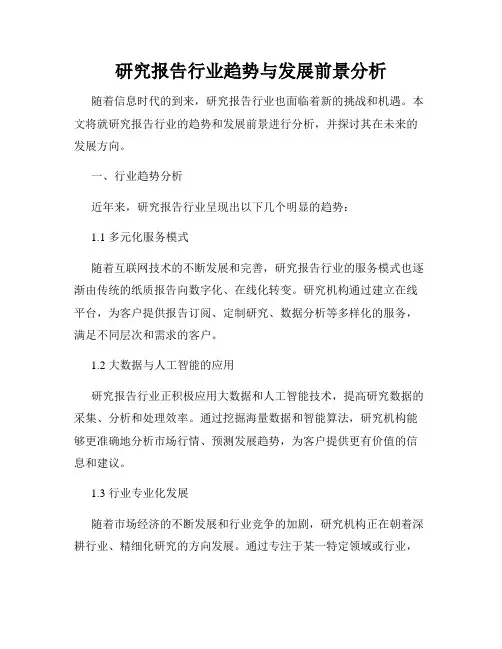 研究报告行业趋势与发展前景分析

随着信息时代的到来，研究报告行业也面临着新的挑战和机遇。本文将就研究报告行业的趋势和发展前景进行分析，并探讨其在未来的发展方向。

一、行业趋势分析

近年来，研究报告行业呈现出以下几个明显的趋势：

1.1 多元化服务模式

随着互联网技术的不断发展和完善，研究报告行业的服务模式也逐渐由传统的纸质报告向数字化、在线化转变。研究机构通过建立在线平台，为客户提供报告订阅、定制研究、数据分析等多样化的服务，满足不同层次和需求的客户。

1.2 大数据与人工智能的应用

研究报告行业正积极应用大数据和人工智能技术，提高研究数据的采集、分析和处理效率。通过挖掘海量数据和智能算法，研究机构能够更准确地分析市场行情、预测发展趋势，为客户提供更有价值的信息和建议。

1.3 行业专业化发展

随着市场经济的不断发展和行业竞争的加剧，研究机构正在朝着深耕行业、精细化研究的方向发展。通过专注于某一特定领域或行业，